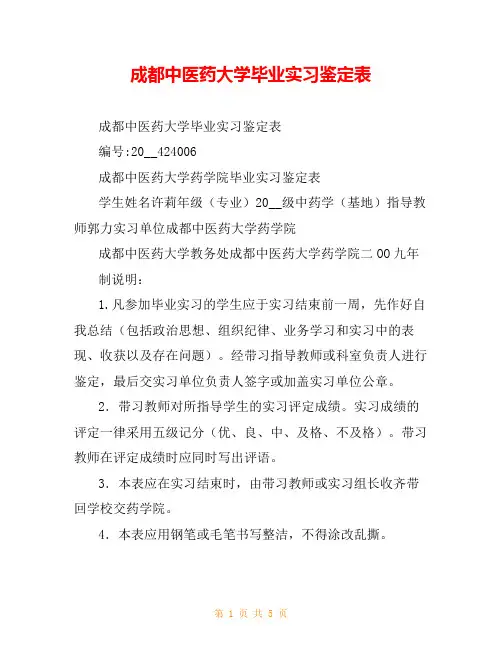 成都中医药大学毕业实习鉴定表

成都中医药大学毕业实习鉴定表

编号:20__424006

成都中医药大学药学院毕业实习鉴定表

学生姓名许莉年级（专业）20__级中药学（基地）指导教师郭力实习单位成都中医药大学药学院

成都中医药大学教务处成都中医药大学药学院二00九年

制说明：

1.凡参加毕业实习的学生应于实习结束前一周，先作好自我总结（包括政治思想、组织纪律、业务学习和实习中的表现、收获以及存在问题）。经带习指导教师或科室负责人进行鉴定，最后交实习单位负责人签字或加盖实习单位公章。

2．带习教师对所指导学生的实习评定成绩。实习成绩的评定一律采用五级记分（优、良、中、及格、不及格）。带习教师在评定成绩时应同时写出评语。

3．本表应在实习结束时，由带习教师或实习组长收齐带回学校交药学院。

4．本表应用钢笔或毛笔书写整洁，不得涂改乱撕。

第 1 页 共 5 页